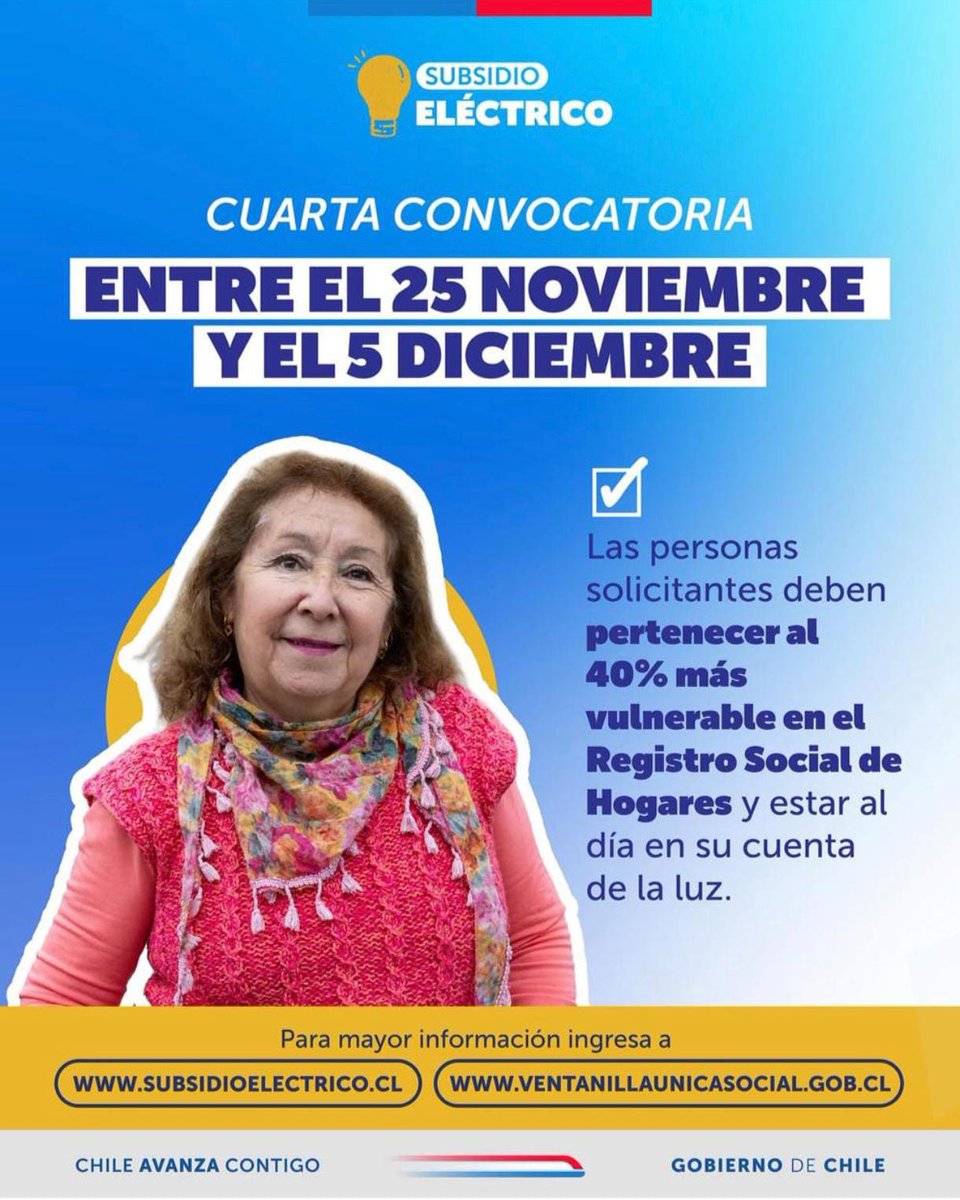 SUBSIDIO ELÉCTRICO

CUARTA CONVOCATORIA

ENTRE EL 25 NOVIEMBRE Y EL 5 DICIEMBRE

Las personas solicitantes deben pertenecer al 40% más vulnerable en el Registro Social de Hogares y estar al día en su cuenta de la luz.

Para mayor información ingresa a

WWW.SUBSIDIOELECTRICO.CL

WWW.VENTANILLAUNICASOCIAL.GOB.CL

CHILE AVANZA CONTIGO

GOBIERNO DE CHILE